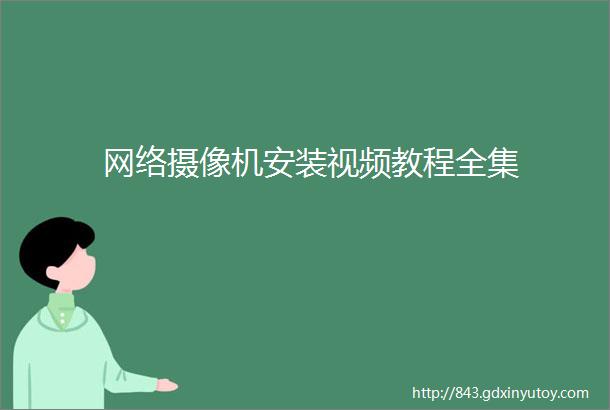 网络摄像机安装视频教程全集

http://843.gdxinyutoy.com